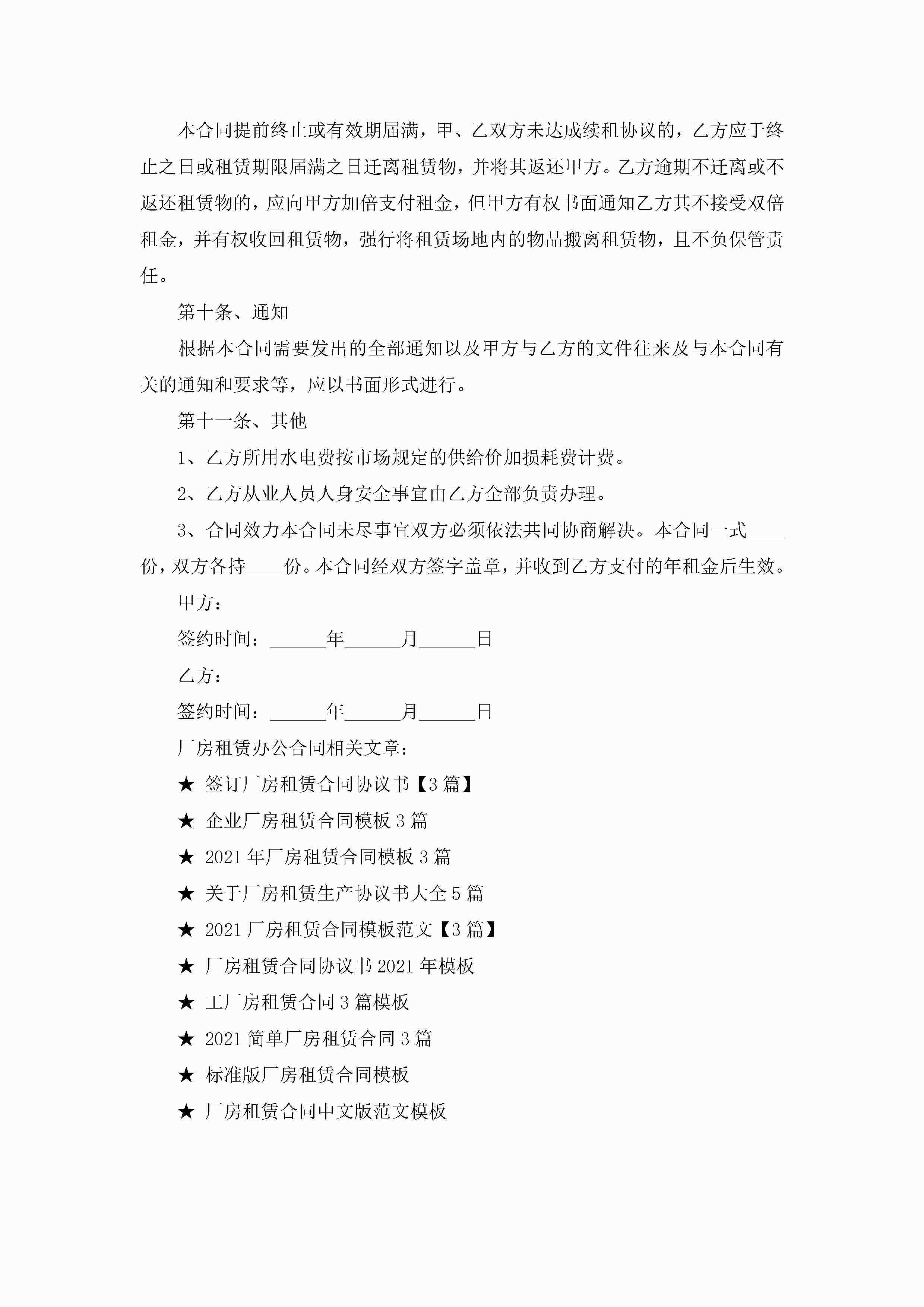 本合同提前终止或有效期届满，甲、乙双方未达成续租协议的，乙方应于终止之日或租赁期限届满之日迁离租赁物，并将其返还甲方。乙方逾期不迁离或不返还租赁物的，应向甲方加倍支付租金，但甲方有权书面通知乙方其不接受双倍租金，并有权收回租赁物，强行将租赁场地内的物品搬离租赁物，且不负保管责任。

第十条、通知

根据本合同需要发出的全部通知以及甲方与乙方的文件往来及与本合同有关的通知和要求等，应以书面形式进行。

第十一条、其他

1、乙方所用水电费按市场规定的供给价加损耗费计费。

2、乙方从业人员人身安全事宜由乙方全部负责办理。

3、合同效力本合同未尽事宜双方必须依法共同协商解决。本合同一式____份，双方各持____份。本合同经双方签字盖章，并收到乙方支付的年租金后生效。

甲方：

签约时间：______年______月______日

乙方：

签约时间：______年______月______日

厂房租赁办公合同相关文章：

★ 签订厂房租赁合同协议书【3篇】

★ 企业厂房租赁合同模板3篇

★ 2021年厂房租赁合同模板3篇

★ 关于厂房租赁生产协议书大全5篇

★ 2021厂房租赁合同模板范文【3篇】

★ 厂房租赁合同协议书2021年模板

★ 工厂房租赁合同3篇模板

★ 2021简单厂房租赁合同3篇

★ 标准版厂房租赁合同模板

★ 厂房租赁合同中文版范文模板